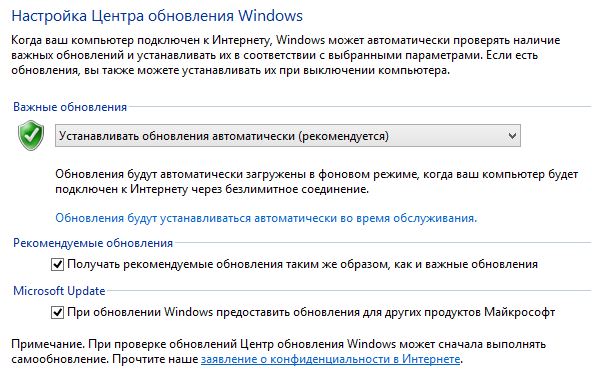 Настройка Центра обновления Windows

Когда ваш компьютер подключен к Интернету, Windows может автоматически проверять наличие важных обновлений и устанавливать их в соответствии с выбранными параметрами. Если есть обновления, вы также можете устанавливать их при выключении компьютера.

Важные обновления

Устанавливать обновления автоматически (рекомендуется)

Обновления будут автоматически загружены в фоновом режиме, когда ваш компьютер будет подключен к Интернету через безлимитное соединение.

Обновления будут устанавливаться автоматически во время обслуживания.

Рекомендуемые обновления

Получать рекомендуемые обновления таким же образом, как и важные обновления

Microsoft Update

При обновлении Windows предоставить обновления для других продуктов Майкрософт

Примечание. При проверке обновлений Центр обновления Windows может сначала выполнять самообновление. Прочтите наше заявление о конфиденциальности в Интернете.